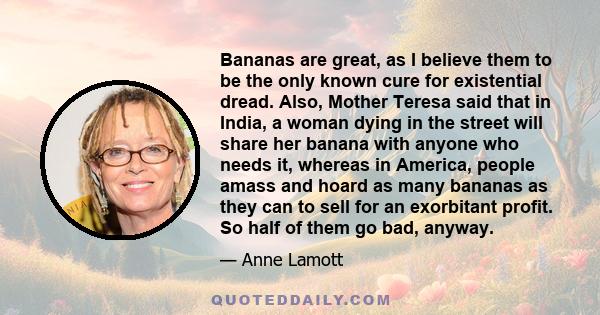 Bananas are great, as I believe them to be the only known cure for existential dread. Also, Mother Teresa said that in India, a woman dying in the street will share her banana with anyone who needs it, whereas in America, people amass and hoard as many bananas as they can to sell for an exorbitant profit. So half of them go bad, anyway.

— Anne Lamott

QUOTEDDAILY.COM